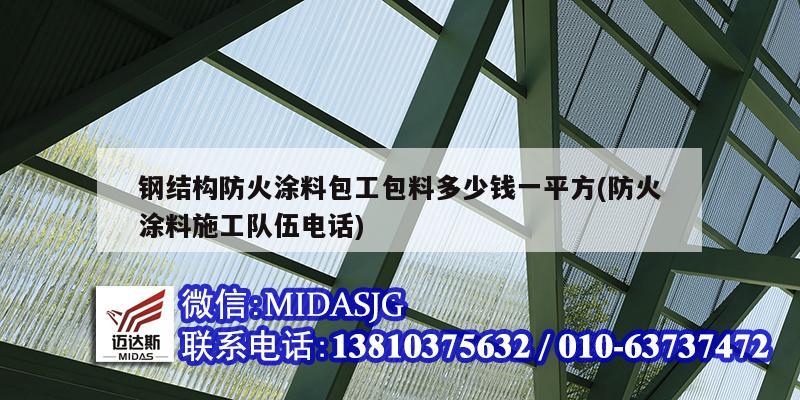 钢结构防火涂料包工包料多少钱一平方(防火涂料施工队伍电话)

迈达斯
MIDAS

微信:MIDASJG
联系电话:13810375632 / 010-63737472